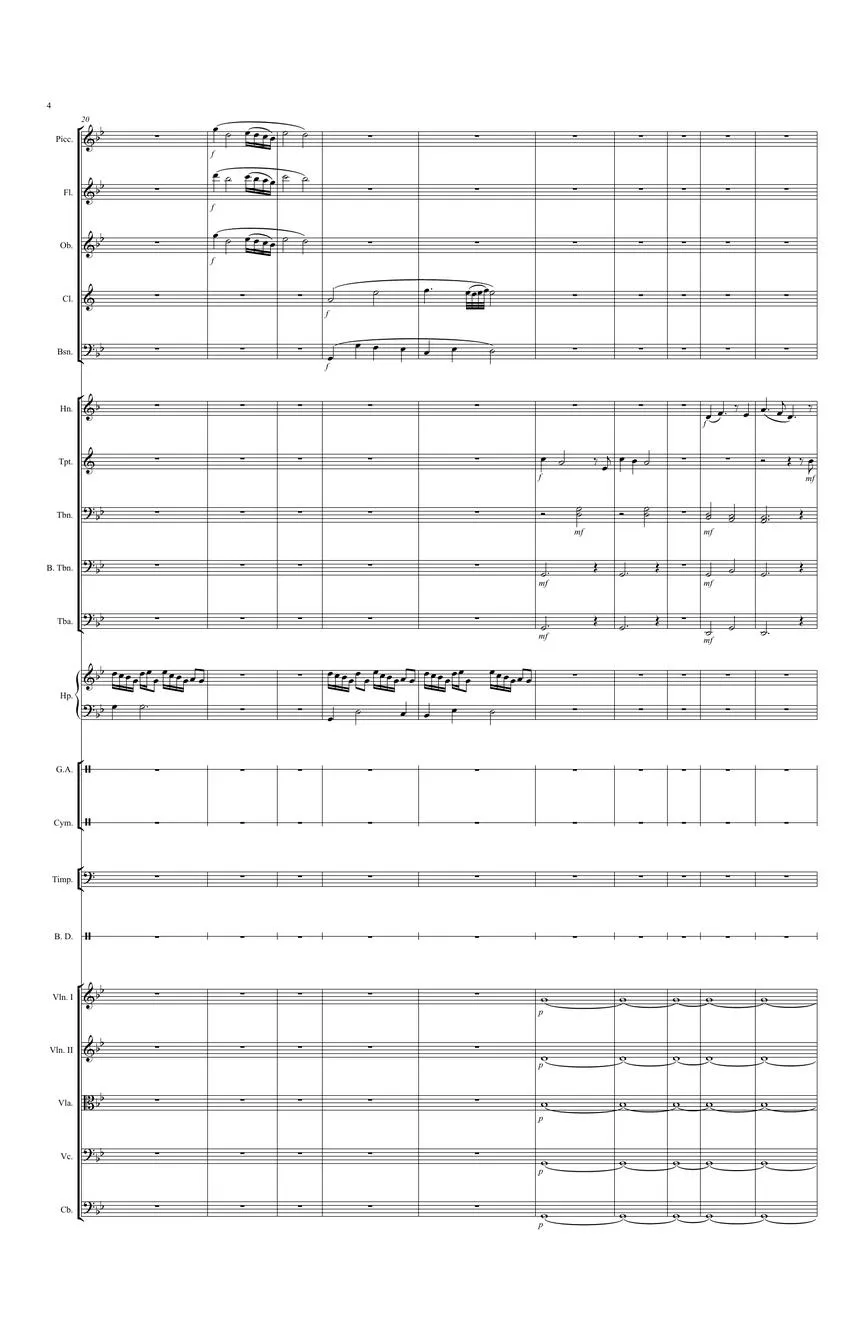 4

20

Picc.

f

Fl.

f

Ob.

f

Cl.

f

Bsn.

f

Hn.

f

Tpt.

f

mf

Tbn.

mf

mf

B. Tbn.

mf

mf

Tba.

mf

mf

Hp.

G.A.

Cym.

Timp.

B. D.

Vln. I

p

Vln. II

p

Vla.

p

Vc.

p

Cb.

p